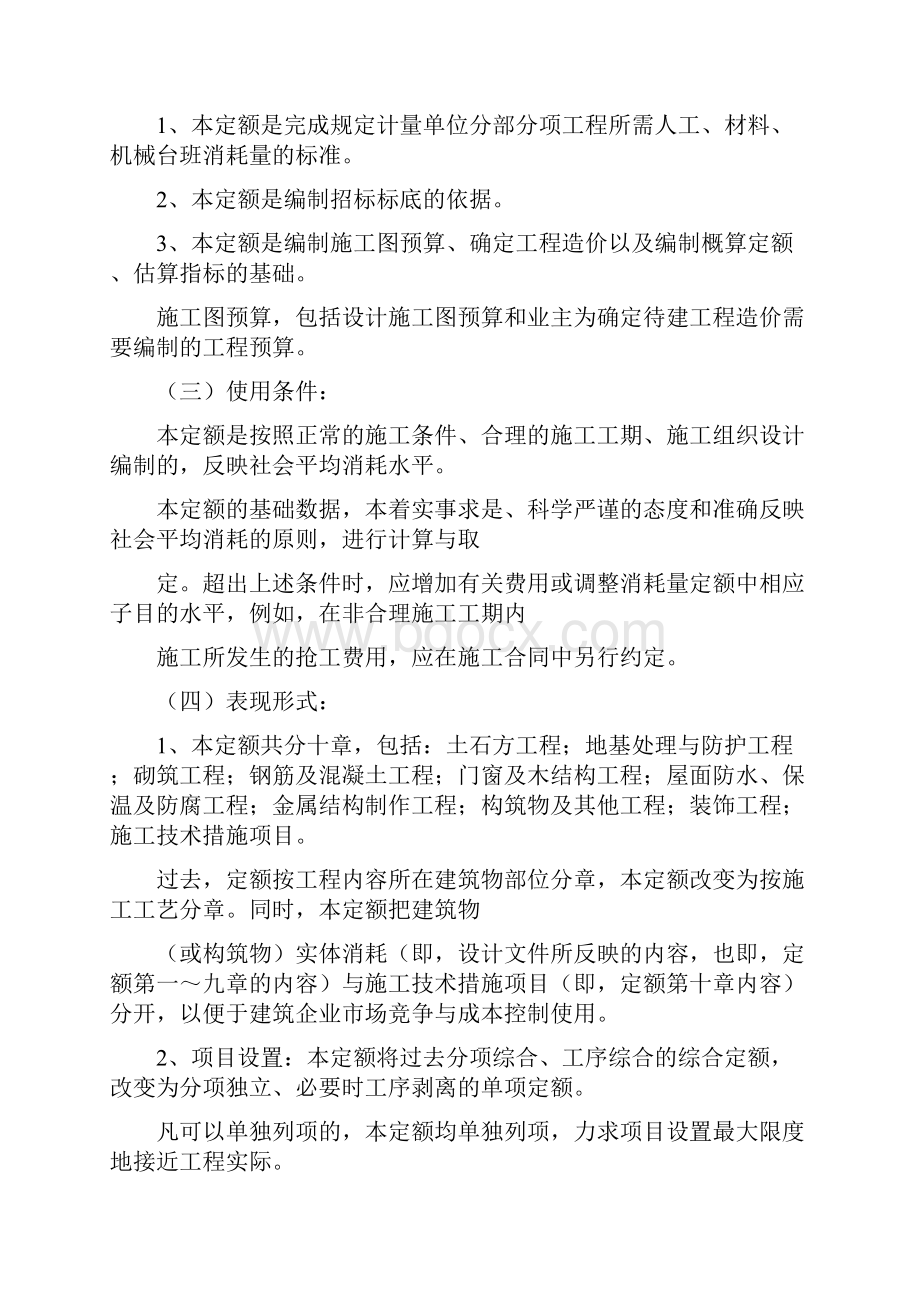 1、本定额是完成规定计量单位分部分项工程所需人工、材料、机械台班消耗量的标准。

2、本定额是编制招标标底的依据。

3、本定额是编制施工图预算、确定工程造价以及编制概算定额、估算指标的基础。

施工图预算，包括设计施工图预算和业主为确定待建工程造价需要编制的工程预算。

（三）使用条件：

本定额是按照正常的施工条件、合理的施工工期、施工组织设计编制的，反映社会平均消耗水平。

本定额的基础数据，本着实事求是、科学严谨的态度和准确反映社会平均消耗的原则，进行计算与取

定。超出上述条件时，应增加有关费用或调整消耗量定额中相应子目的水平，例如，在非合理施工工期内

施工所发生的抢工费用，应在施工合同中另行约定。

（四）表现形式：

1、本定额共分十章，包括：土石方工程；地基处理与防护工程；砌筑工程；钢筋及混凝土工程；门窗及木结构工程；屋面防水、保温及防腐工程；金属结构制作工程；构筑物及其他工程；装饰工程；施工技术措施项目。

过去，定额按工程内容所在建筑物部位分章，本定额改变为按施工工艺分章。同时，本定额把建筑物

（或构筑物）实体消耗（即，设计文件所反映的内容，也即，定额第一～九章的内容）与施工技术措施项目（即，定额第十章内容）分开，以便于建筑企业市场竞争与成本控制使用。

2、项目设置：本定额将过去分项综合、工序综合的综合定额，改变为分项独立、必要时工序剥离的单项定额。

凡可以单独列项的，本定额均单独列项，力求项目设置最大限度地接近工程实际。

www.bdocx.com